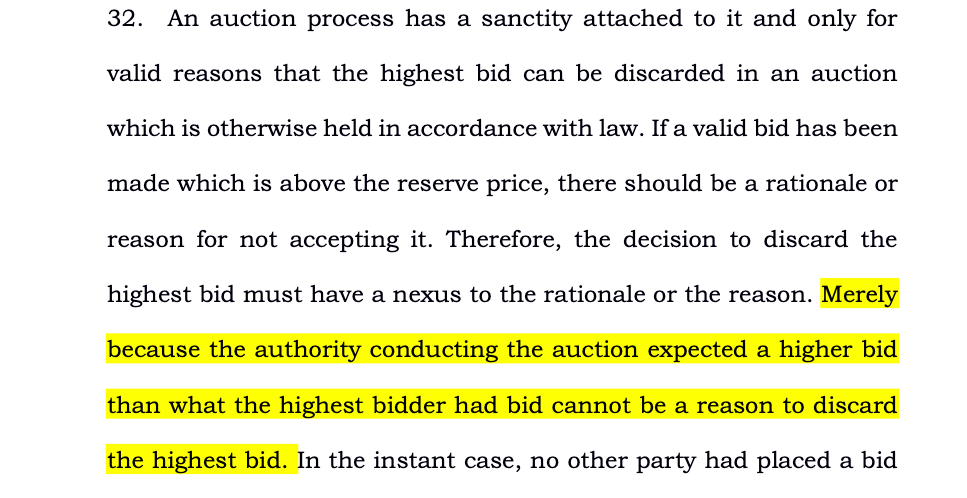 32. An auction process has a sanctity attached to it and only for valid reasons that the highest bid can be discarded in an auction which is otherwise held in accordance with law. If a valid bid has been made which is above the reserve price, there should be a rationale or reason for not accepting it. Therefore, the decision to discard the highest bid must have a nexus to the rationale or the reason. Merely because the authority conducting the auction expected a higher bid than what the highest bidder had bid cannot be a reason to discard the highest bid. In the instant case, no other party had placed a bid